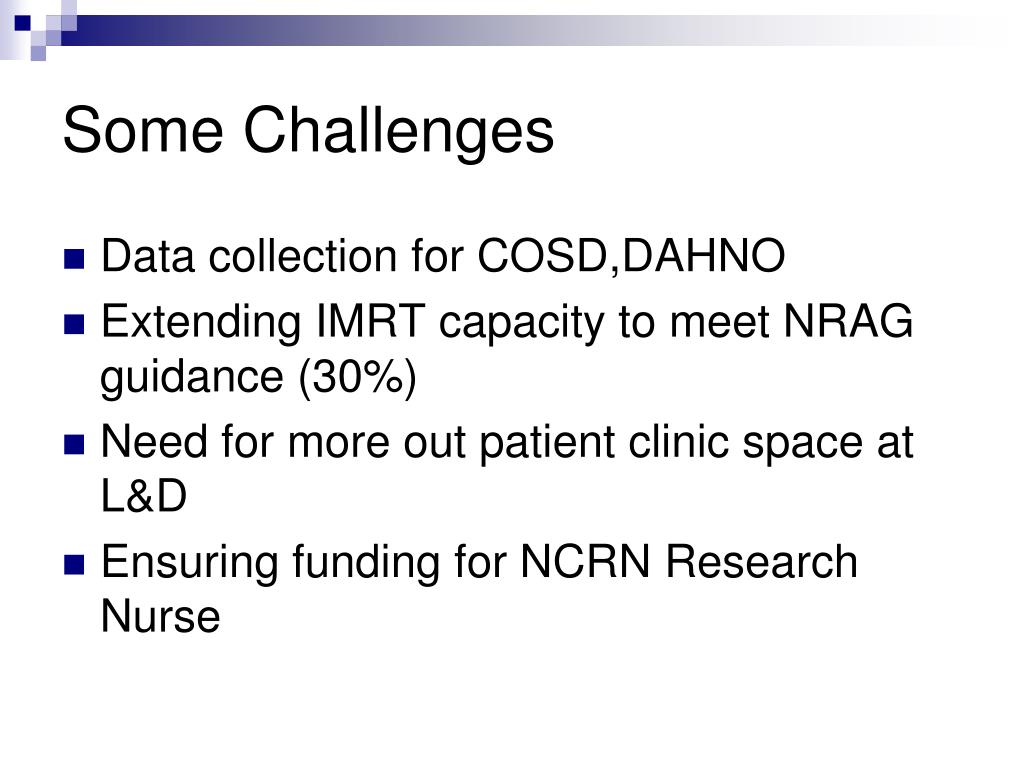 Some Challenges

- Data collection for COSD,DAHNO
- Extending IMRT capacity to meet NRAG guidance (30%)
- Need for more out patient clinic space at L&D
- Ensuring funding for NCRN Research Nurse